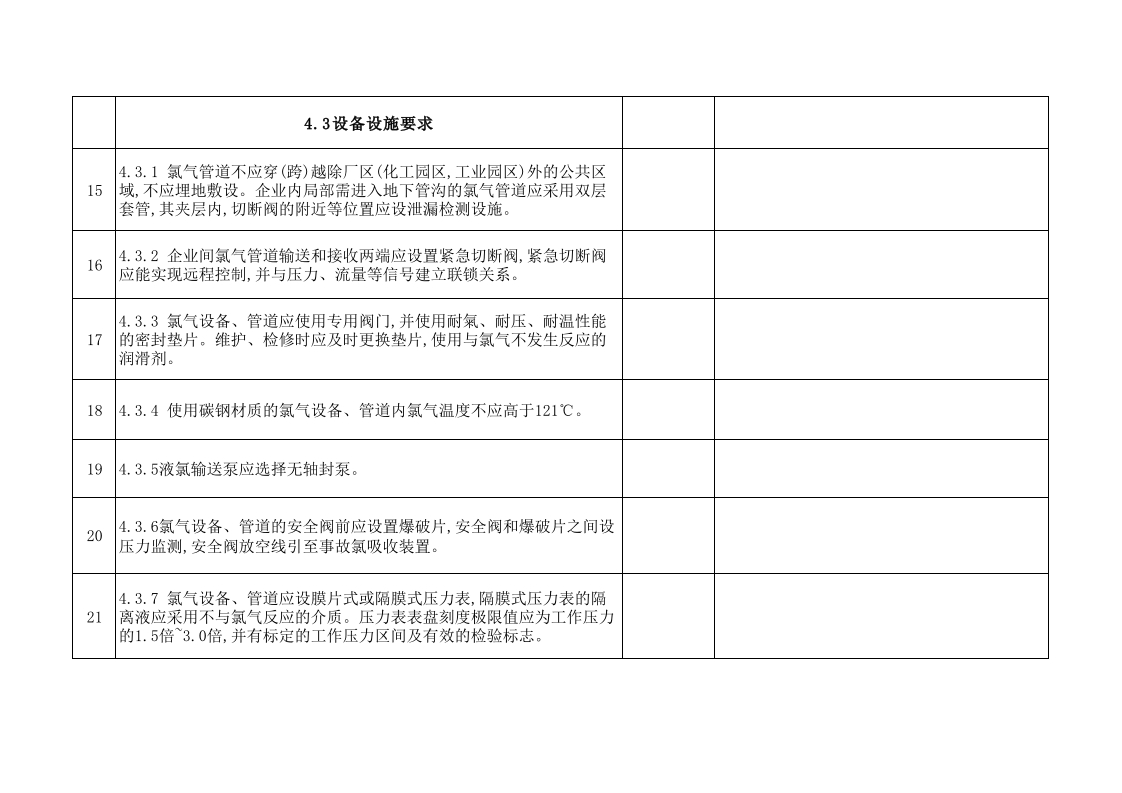 | | 4.3设备设施要求 | | |
|---|---|---|---|
| 15 | 4.3.1 氯气管道不应穿(跨)越除厂区(化工园区,工业园区)外的公共区域,不应埋地敷设。企业内局部需进入地下管沟的氯气管道应采用双层套管,其夹层内,切断阀的附近等位置应设泄漏检测设施。 | | |
| 16 | 4.3.2 企业间氯气管道输送和接收两端应设置紧急切断阀,紧急切断阀应能实现远程控制,并与压力、流量等信号建立联锁关系。 | | |
| 17 | 4.3.3 氯气设备、管道应使用专用阀门,并使用耐氯、耐压、耐温性能的密封垫片。维护、检修时应及时更换垫片,使用与氯气不发生反应的润滑剂。 | | |
| 18 | 4.3.4 使用碳钢材质的氯气设备、管道内氯气温度不应高于121℃。 | | |
| 19 | 4.3.5液氯输送泵应选择无轴封泵。 | | |
| 20 | 4.3.6氯气设备、管道的安全阀前应设置爆破片,安全阀和爆破片之间设压力监测,安全阀放空线引至事故氯吸收装置。 | | |
| 21 | 4.3.7 氯气设备、管道应设膜片式或隔膜式压力表,隔膜式压力表的隔离液应采用不与氯气反应的介质。压力表表盘刻度极限值应为工作压力的1.5倍~3.0倍,并有标定的工作压力区间及有效的检验标志。 | | |